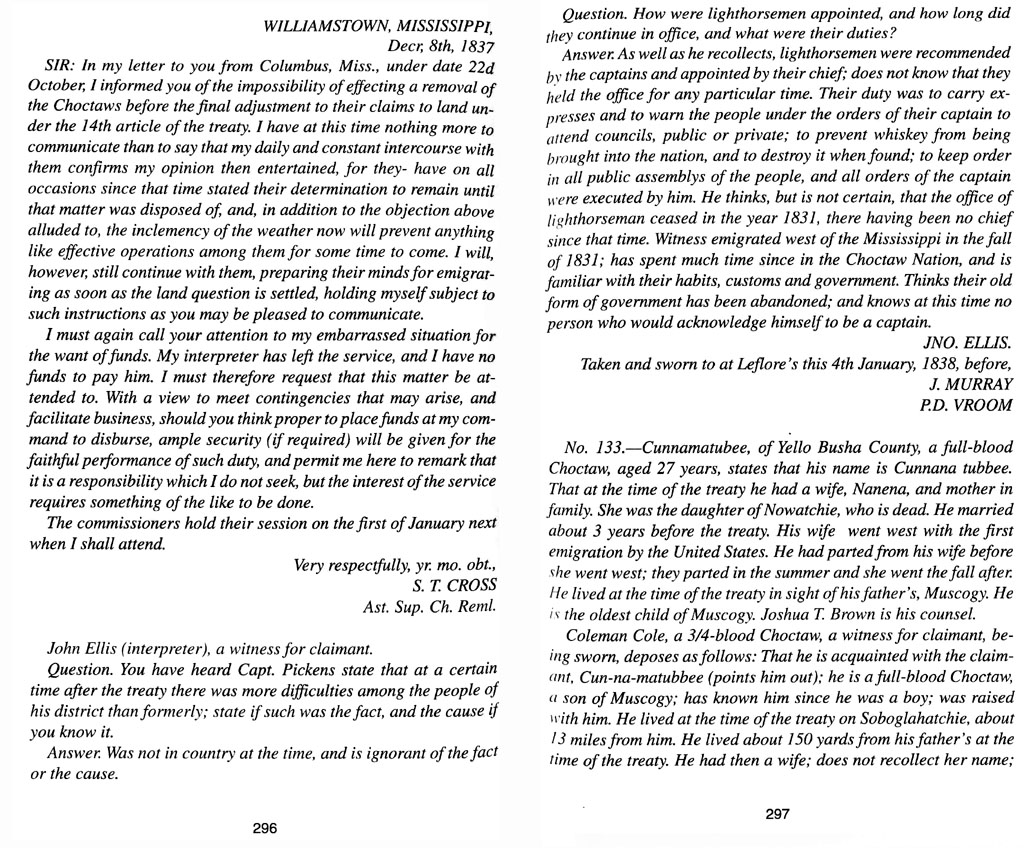 WILLIAMSTOWN, MISSISSIPPI,
Decr, 8th, 1837

SIR: In my letter to you from Columbus, Miss., under date 22d October, I informed you of the impossibility of effecting a removal of the Choctaws before the final adjustment to their claims to land under the 14th article of the treaty. I have at this time nothing more to communicate than to say that my daily and constant intercourse with them confirms my opinion then entertained, for they- have on all occasions since that time stated their determination to remain until that matter was disposed of, and, in addition to the objection above alluded to, the inclemency of the weather now will prevent anything like effective operations among them for some time to come. I will, however, still continue with them, preparing their minds for emigrating as soon as the land question is settled, holding myself subject to such instructions as you may be pleased to communicate.

I must again call your attention to my embarrassed situation for the want of funds. My interpreter has left the service, and I have no funds to pay him. I must therefore request that this matter be attended to. With a view to meet contingencies that may arise, and facilitate business, should you think proper to place funds at my command to disburse, ample security (if required) will be given for the faithful performance of such duty, and permit me here to remark that it is a responsibility which I do not seek, but the interest of the service requires something of the like to be done.

The commissioners hold their session on the first of January next when I shall attend.

Very respectfully, yr. mo. obt.,
S. T. CROSS
Ast. Sup. Ch. Reml.

John Ellis (interpreter), a witness for claimant.

Question. You have heard Capt. Pickens state that at a certain time after the treaty there was more difficulties among the people of his district than formerly; state if such was the fact, and the cause if you know it.

Answer. Was not in country at the time, and is ignorant of the fact or the cause.

296

Question. How were lighthorsemen appointed, and how long did they continue in office, and what were their duties?

Answer. As well as he recollects, lighthorsemen were recommended by the captains and appointed by their chief; does not know that they held the office for any particular time. Their duty was to carry expresses and to warn the people under the orders of their captain to attend councils, public or private; to prevent whiskey from being brought into the nation, and to destroy it when found; to keep order in all public assemblys of the people, and all orders of the captain were executed by him. He thinks, but is not certain, that the office of lighthorseman ceased in the year 1831, there having been no chief since that time. Witness emigrated west of the Mississippi in the fall of 1831; has spent much time since in the Choctaw Nation, and is familiar with their habits, customs and government. Thinks their old form of government has been abandoned; and knows at this time no person who would acknowledge himself to be a captain.

JNO. ELLIS.

Taken and sworn to at Leflore's this 4th January, 1838, before,
J. MURRAY
P.D. VROOM

No. 133.—Cunnamatubee, of Yello Busha County, a full-blood Choctaw, aged 27 years, states that his name is Cunnana tubbee. That at the time of the treaty he had a wife, Nanena, and mother in family. She was the daughter of Nowatchie, who is dead. He married about 3 years before the treaty. His wife went west with the first emigration by the United States. He had parted from his wife before she went west; they parted in the summer and she went the fall after. He lived at the time of the treaty in sight of his father's, Muscogy. He is the oldest child of Muscogy. Joshua T. Brown is his counsel.

Coleman Cole, a 3/4-blood Choctaw, a witness for claimant, being sworn, deposes as follows: That he is acquainted with the claimant, Cun-na-matubbee (points him out); he is a full-blood Choctaw, a son of Muscogy; has known him since he was a boy; was raised with him. He lived at the time of the treaty on Soboglahatchie, about 13 miles from him. He lived about 150 yards from his father's at the time of the treaty. He had then a wife; does not recollect her name;

297